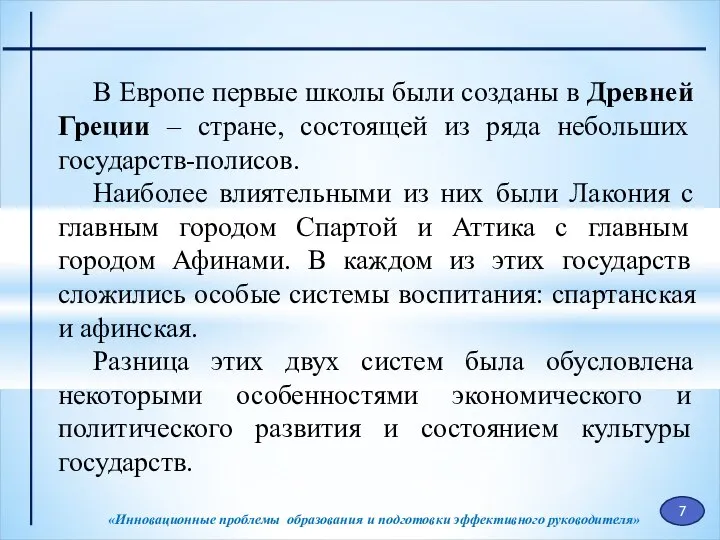 В Европе первые школы были созданы в Древней Греции – стране, состоящей из ряда небольших государств-полисов.

Наиболее влиятельными из них были Лакония с главным городом Спартой и Аттика с главным городом Афинами. В каждом из этих государств сложились особые системы воспитания: спартанская и афинская.

Разница этих двух систем была обусловлена некоторыми особенностями экономического и политического развития и состоянием культуры государств.

«Инновационные проблемы образования и подготовки эффективного руководителя»

7